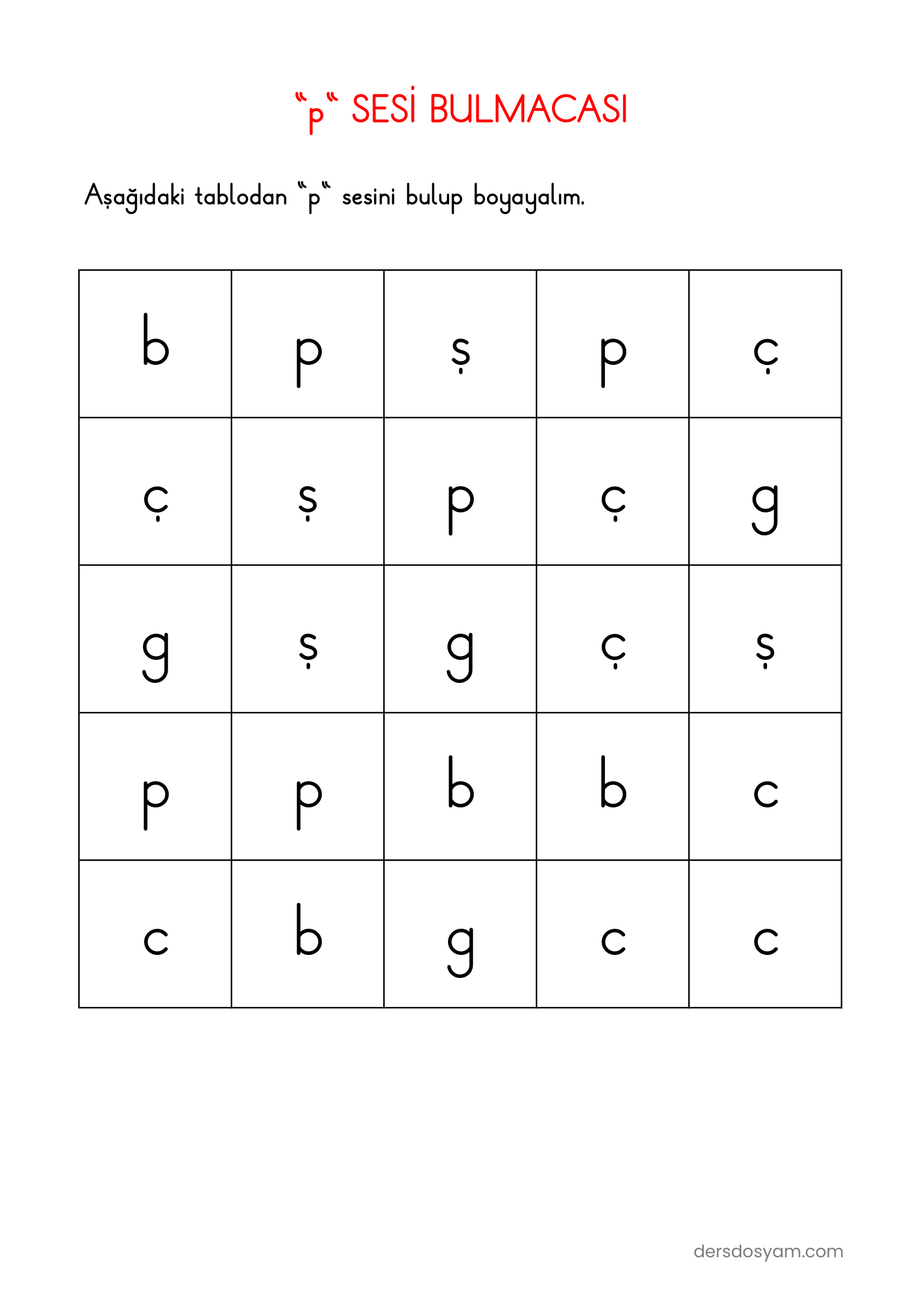 “p“ SESİ BULMACASI

Aşağıdaki tablodan “p“ sesini bulup boyayalım.

| b | p | ş | p | ç |
|---|---|---|---|---|
| ç | ş | p | ç | g |
| g | ş | g | ç | ş |
| p | p | b | b | c |
| c | b | g | c | c |

dersdosyam.com